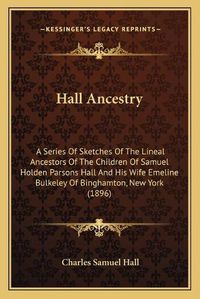 —KESSINGER'S LEGACY REPRINTS—

Hall Ancestry

A Series Of Sketches Of The Lineal Ancestors Of The Children Of Samuel Holden Parsons Hall And His Wife Emeline Bulkeley Of Binghamton, New York (1896)

Charles Samuel Hall